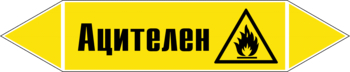 Ацителен